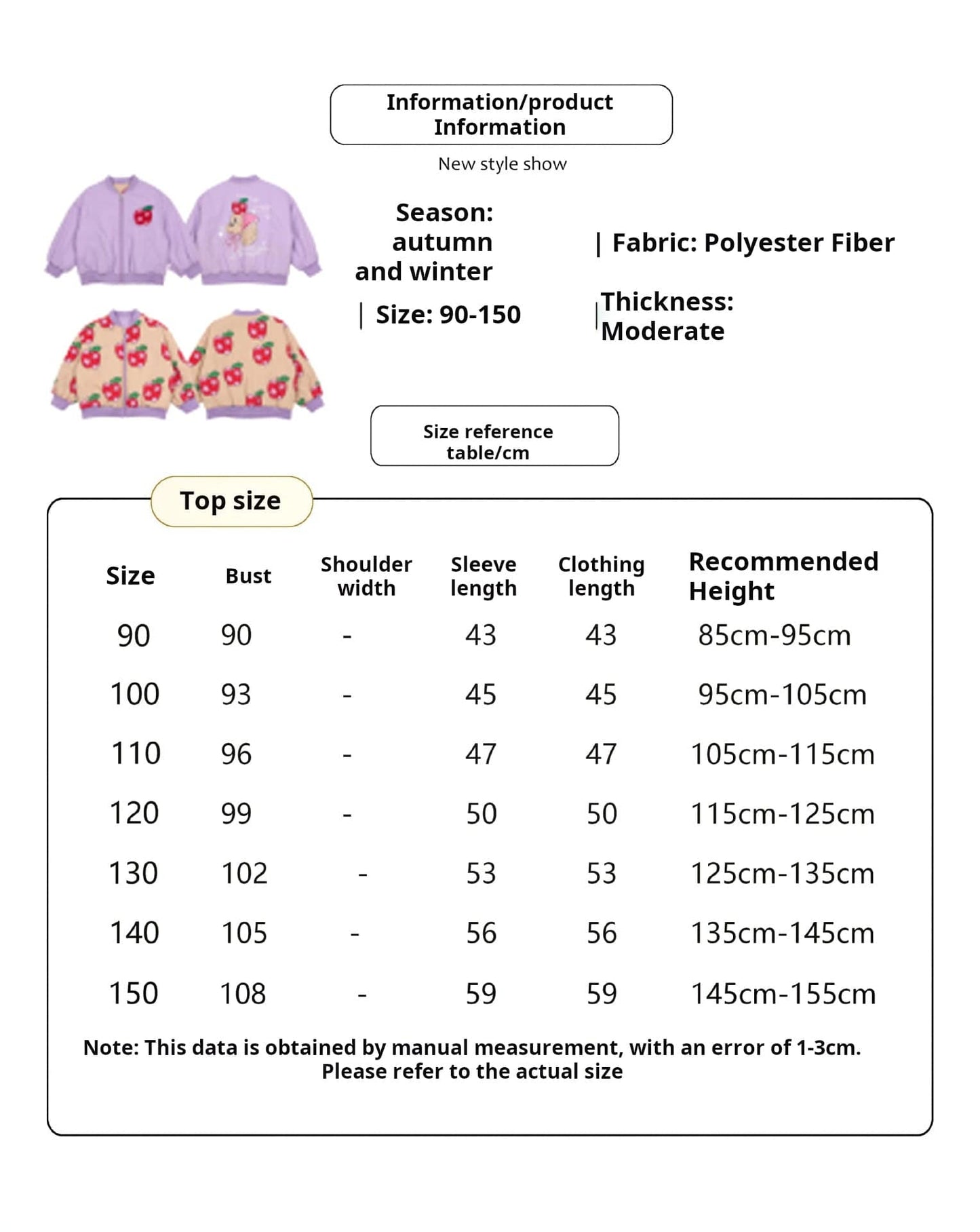 Information/product Information

New style show

Season: autumn and winter

| Fabric: Polyester Fiber

| Size: 90-150

| Thickness: Moderate

Size reference table/cm

Top size

| Size | Bust | Shoulder width | Sleeve length | Clothing length | Recommended Height |
|---|---|---|---|---|---|
| 90 | 90 | - | 43 | 43 | 85cm-95cm |
| 100 | 93 | - | 45 | 45 | 95cm-105cm |
| 110 | 96 | - | 47 | 47 | 105cm-115cm |
| 120 | 99 | - | 50 | 50 | 115cm-125cm |
| 130 | 102 | - | 53 | 53 | 125cm-135cm |
| 140 | 105 | - | 56 | 56 | 135cm-145cm |
| 150 | 108 | - | 59 | 59 | 145cm-155cm |

Note: This data is obtained by manual measurement, with an error of 1-3cm. Please refer to the actual size